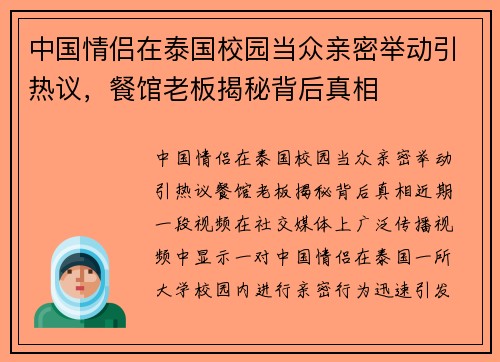 中国情侣在泰国校园当众亲密举动引热议，餐馆老板揭秘背后真相

中国情侣在泰国校园当众亲密举动引热议餐馆老板揭秘背后真相近期一段视频在社交媒体上广泛传播视频中显示一对中国情侣在泰国一所大学校园内进行亲密行为迅速引发